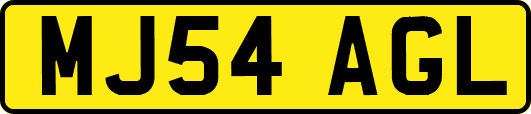 MJ54 AGL